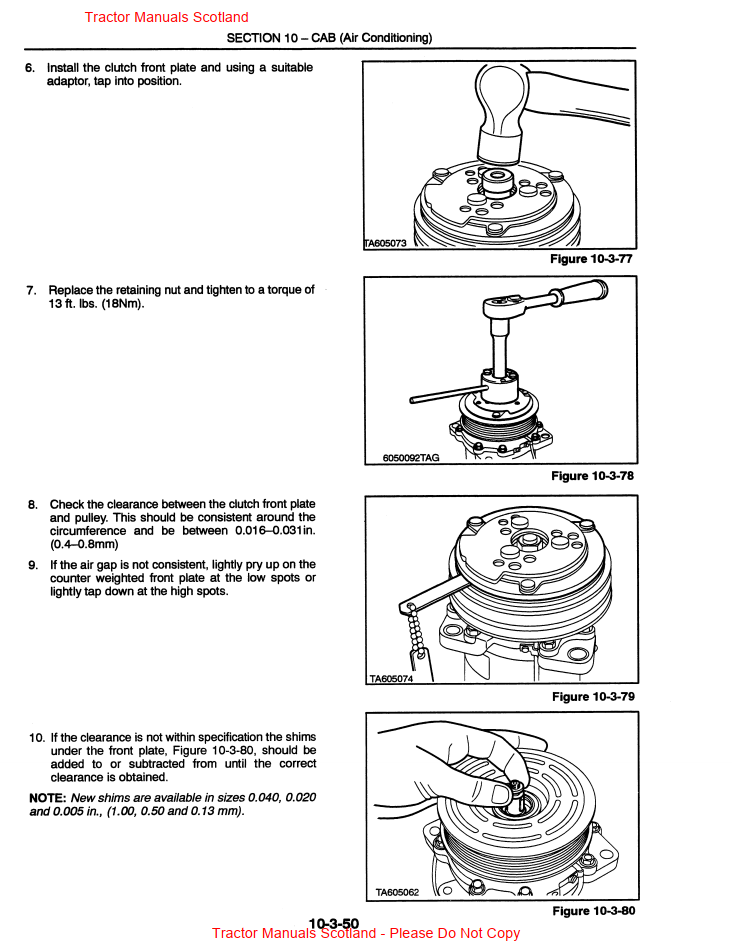 Tractor Manuals Scotland

SECTION 10 – CAB (Air Conditioning)

6. Install the clutch front plate and using a suitable adaptor, tap into position.

TA605073

Figure 10-3-77

7. Replace the retaining nut and tighten to a torque of 13 ft. lbs. (18Nm).

6050092TAG

Figure 10-3-78

8. Check the clearance between the clutch front plate and pulley. This should be consistent around the circumference and be between 0.016–0.031in. (0.4–0.8mm)

9. If the air gap is not consistent, lightly pry up on the counter weighted front plate at the low spots or lightly tap down at the high spots.

TA605074

Figure 10-3-79

10. If the clearance is not within specification the shims under the front plate, Figure 10-3-80, should be added to or subtracted from until the correct clearance is obtained.

NOTE: New shims are available in sizes 0.040, 0.020 and 0.005 in., (1.00, 0.50 and 0.13 mm).

TA605062

Figure 10-3-80

10-3-50

Tractor Manuals Scotland - Please Do Not Copy